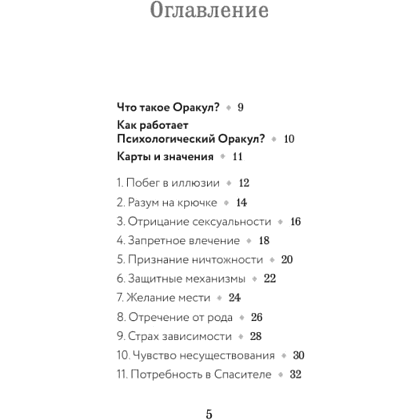 Оглавление

Что такое Оракул? ◆ 9

Как работает Психологический Оракул? ◆ 10

Карты и значения ◆ 11

1. Побег в иллюзии ◆ 12

2. Разум на крючке ◆ 14

3. Отрицание сексуальности ◆ 16

4. Запретное влечение ◆ 18

5. Признание ничтожности ◆ 20

6. Защитные механизмы ◆ 22

7. Желание мести ◆ 24

8. Отречение от рода ◆ 26

9. Страх зависимости ◆ 28

10. Чувство несуществования ◆ 30

11. Потребность в Спасителе ◆ 32

5